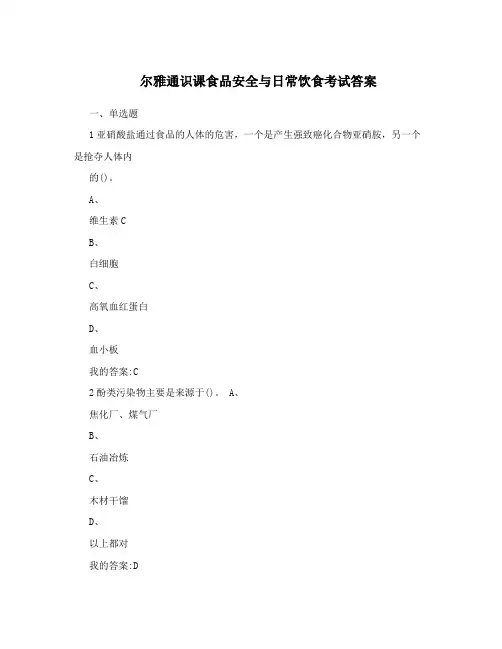 尔雅通识课食品安全与日常饮食考试答案

一、单选题

1 亚硝酸盐通过食品的人体的危害，一个是产生强致癌化合物亚硝胺，另一个是抢夺人体内

的()。

A、

维生素 C

B、

白细胞

C、

高氧血红蛋白

D、

血小板

我的答案:C

2 酚类污染物主要是来源于()。 A、

焦化厂、煤气厂

B、

石油冶炼

C、

木材干馏

D、

以上都对

我的答案:D